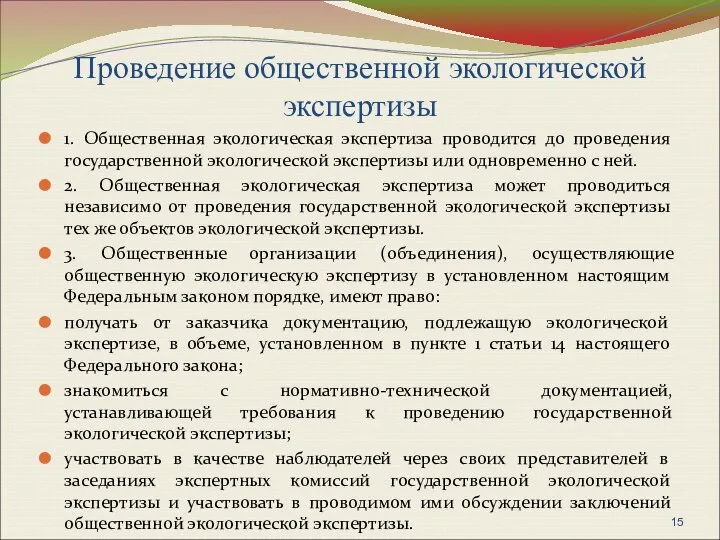 Проведение общественной экологической экспертизы

1. Общественная экологическая экспертиза проводится до проведения государственной экологической экспертизы или одновременно с ней.

2. Общественная экологическая экспертиза может проводиться независимо от проведения государственной экологической экспертизы тех же объектов экологической экспертизы.

3. Общественные организации (объединения), осуществляющие общественную экологическую экспертизу в установленном настоящим Федеральным законом порядке, имеют право:

получать от заказчика документацию, подлежащую экологической экспертизе, в объеме, установленном в пункте 1 статьи 14 настоящего Федерального закона;

знакомиться с нормативно-технической документацией, устанавливающей требования к проведению государственной экологической экспертизы;

участвовать в качестве наблюдателей через своих представителей в заседаниях экспертных комиссий государственной экологической экспертизы и участвовать в проводимом ими обсуждении заключений общественной экологической экспертизы.

15